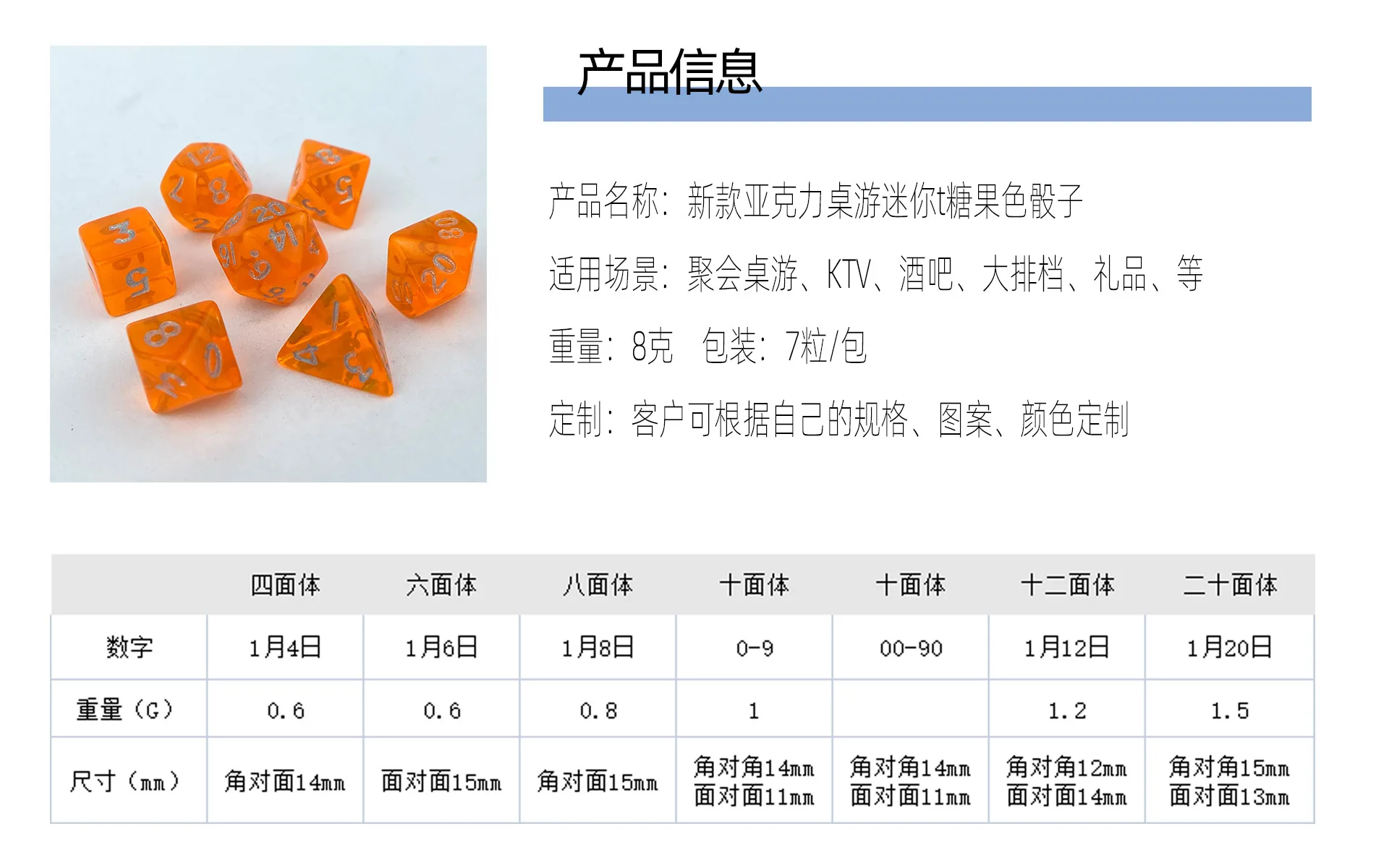 产品信息

产品名称：新款亚克力桌游迷你t糖果色骰子

适用场景：聚会桌游、KTV、酒吧、大排档、礼品、等

重量：8克 包装：7粒/包

定制：客户可根据自己的规格、图案、颜色定制

| | 四面体 | 六面体 | 八面体 | 十面体 | 十面体 | 十二面体 | 二十面体 |
|---|---|---|---|---|---|---|---|
| 数字 | 1月4日 | 1月6日 | 1月8日 | 0-9 | 00-90 | 1月12日 | 1月20日 |
| 重量（G） | 0.6 | 0.6 | 0.8 | 1 | | 1.2 | 1.5 |
| 尺寸（mm） | 角对面14mm | 面对面15mm | 角对面15mm | 角对角14mm 面对面11mm | 角对角14mm 面对面11mm | 角对角12mm 面对面14mm | 角对角15mm 面对面13mm |